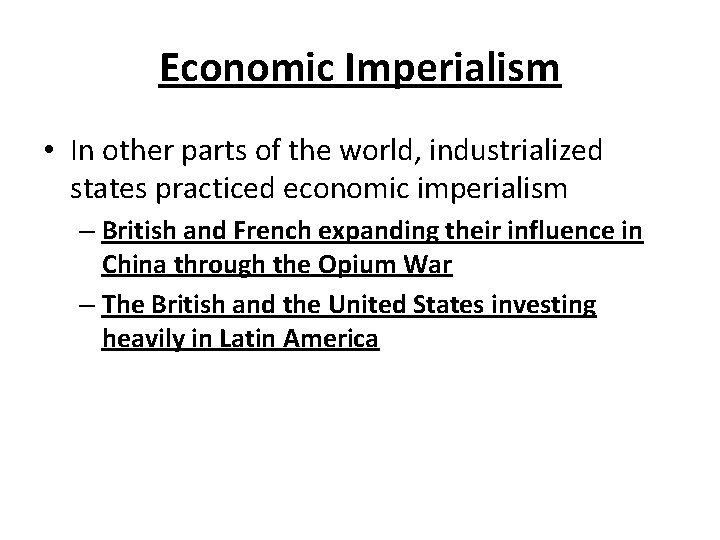 Economic Imperialism

• In other parts of the world, industrialized states practiced economic imperialism
  – British and French expanding their influence in China through the Opium War
  – The British and the United States investing heavily in Latin America